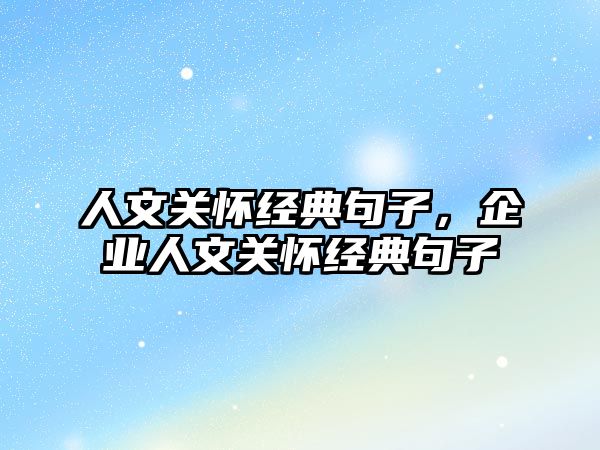 人文关怀经典句子，企业人文关怀经典句子